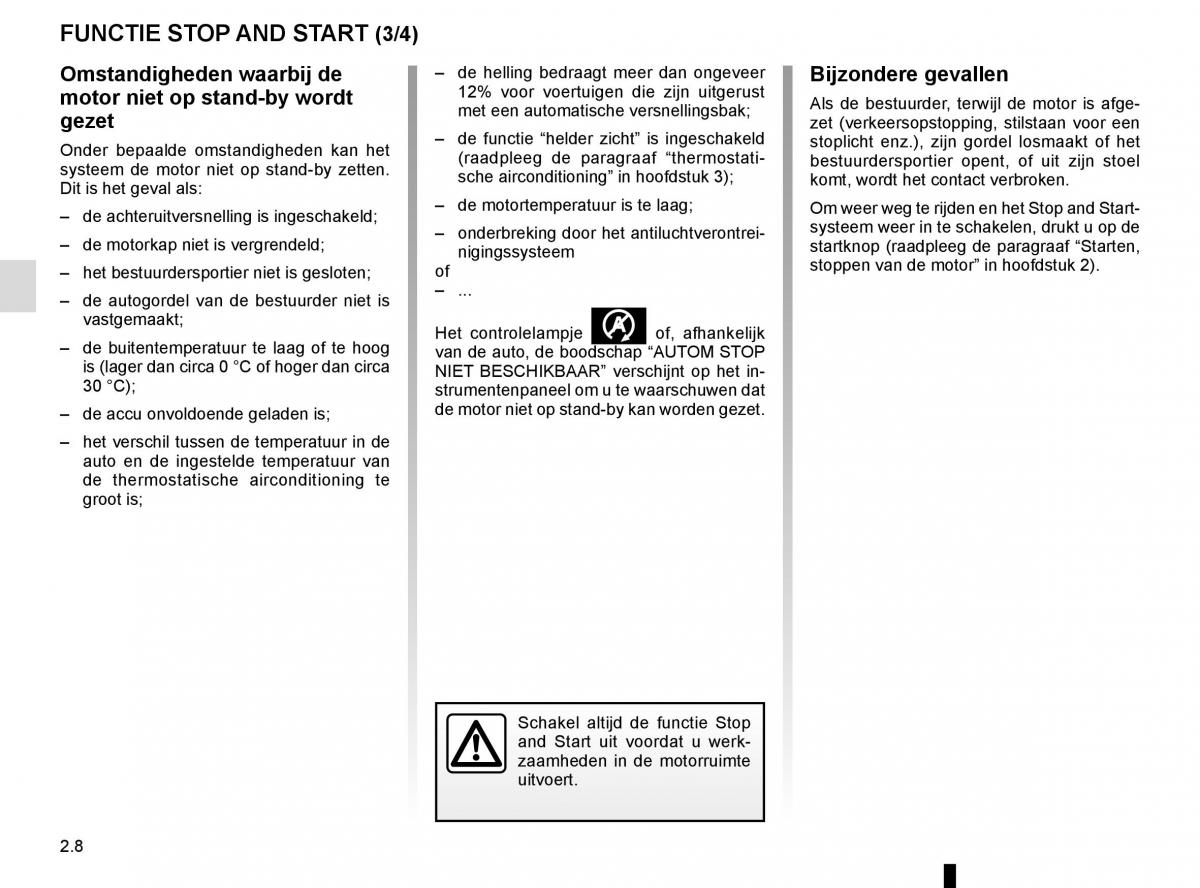 FUNCTIE STOP AND START (3/4)

Omstandigheden waarbij de motor niet op stand-by wordt gezet

Onder bepaalde omstandigheden kan het systeem de motor niet op stand-by zetten. Dit is het geval als:

– de achteruitversnelling is ingeschakeld;

– de motorkap niet is vergrendeld;

– het bestuurdersportier niet is gesloten;

– de autogordel van de bestuurder niet is vastgemaakt;

– de buitentemperatuur te laag of te hoog is (lager dan circa 0 °C of hoger dan circa 30 °C);

– de accu onvoldoende geladen is;

– het verschil tussen de temperatuur in de auto en de ingestelde temperatuur van de thermostatische airconditioning te groot is;

– de helling bedraagt meer dan ongeveer 12% voor voertuigen die zijn uitgerust met een automatische versnellingsbak;

– de functie “helder zicht” is ingeschakeld (raadpleeg de paragraaf “thermostatische airconditioning” in hoofdstuk 3);

– de motortemperatuur is te laag;

– onderbreking door het antiluchtverontreinigingssysteem

of

– ...

Het controlelampje of, afhankelijk van de auto, de boodschap “AUTOM STOP NIET BESCHIKBAAR” verschijnt op het instrumentenpaneel om u te waarschuwen dat de motor niet op stand-by kan worden gezet.

Schakel altijd de functie Stop and Start uit voordat u werkzaamheden in de motorruimte uitvoert.

Bijzondere gevallen

Als de bestuurder, terwijl de motor is afgezet (verkeersopstopping, stilstaan voor een stoplicht enz.), zijn gordel losmaakt of het bestuurdersportier opent, of uit zijn stoel komt, wordt het contact verbroken.

Om weer weg te rijden en het Stop and Start-systeem weer in te schakelen, drukt u op de startknop (raadpleeg de paragraaf “Starten, stoppen van de motor” in hoofdstuk 2).

2.8